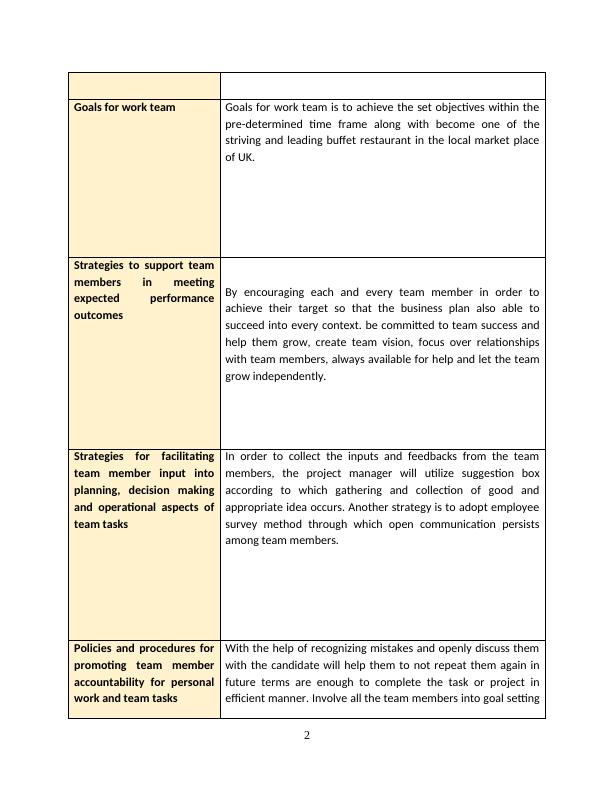 | | |
|---|---|
| **Goals for work team** | Goals for work team is to achieve the set objectives within the pre-determined time frame along with become one of the striving and leading buffet restaurant in the local market place of UK. |
| **Strategies to support team members in meeting expected performance outcomes** | By encouraging each and every team member in order to achieve their target so that the business plan also able to succeed into every context. be committed to team success and help them grow, create team vision, focus over relationships with team members, always available for help and let the team grow independently. |
| **Strategies for facilitating team member input into planning, decision making and operational aspects of team tasks** | In order to collect the inputs and feedbacks from the team members, the project manager will utilize suggestion box according to which gathering and collection of good and appropriate idea occurs. Another strategy is to adopt employee survey method through which open communication persists among team members. |
| **Policies and procedures for promoting team member accountability for personal work and team tasks** | With the help of recognizing mistakes and openly discuss them with the candidate will help them to not repeat them again in future terms are enough to complete the task or project in efficient manner. Involve all the team members into goal setting |

2